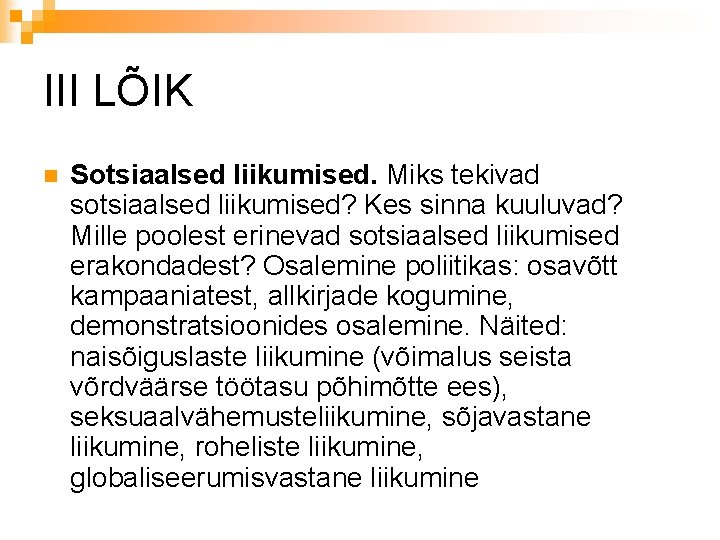 III LÕIK

• Sotsiaalsed liikumised. Miks tekivad sotsiaalsed liikumised? Kes sinna kuuluvad? Mille poolest erinevad sotsiaalsed liikumised erakondadest? Osalemine poliitikas: osavõtt kampaaniatest, allkirjade kogumine, demonstratsioonides osalemine. Näited: naisõiguslaste liikumine (võimalus seista võrdväärse töötasu põhimõtte ees), seksuaalvähemusteliikumine, sõjavastane liikumine, roheliste liikumine, globaliseerumisvastane liikumine